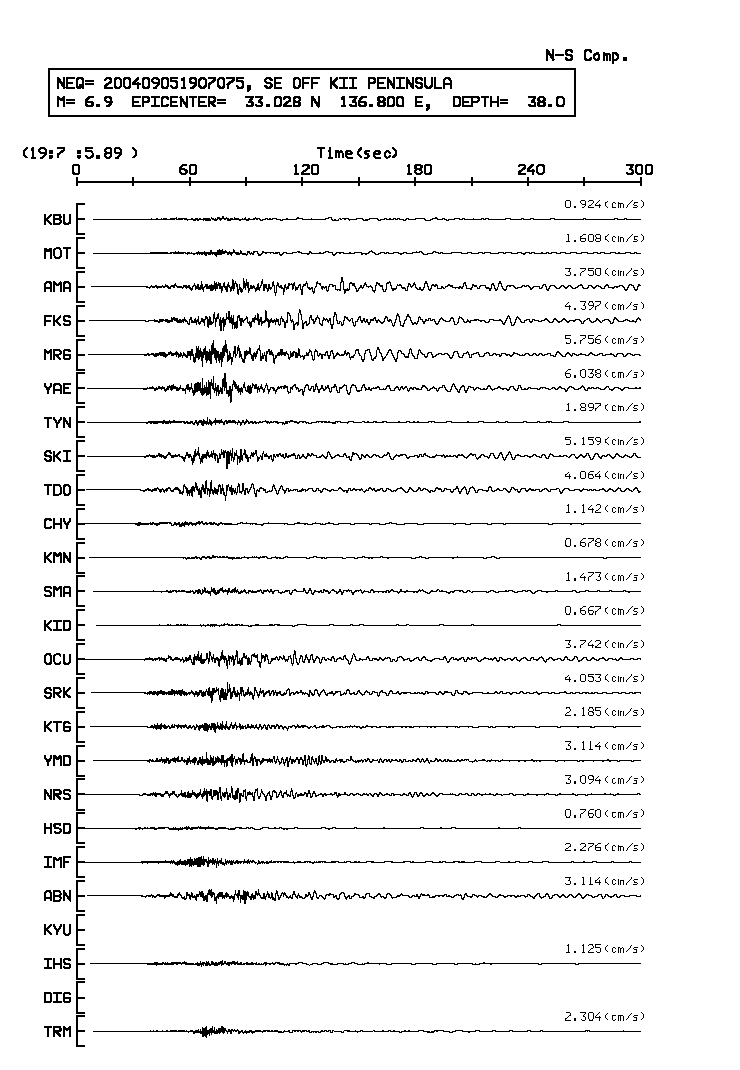 N-S Comp.

NEQ= 200409051907075, SE OFF KII PENINSULA
M= 6.9 EPICENTER= 33.028 N 136.800 E, DEPTH= 38.0

(19:7 :5.89 )

Time(sec)

0 60 120 180 240 300

KBU 0.924(cm/s)
MOT 1.608(cm/s)
AMA 3.750(cm/s)
FKS 4.397(cm/s)
MRG 5.756(cm/s)
YAE 6.038(cm/s)
TYN 1.897(cm/s)
SKI 5.159(cm/s)
TDO 4.064(cm/s)
CHY 1.142(cm/s)
KMN 0.678(cm/s)
SMA 1.473(cm/s)
KID 0.667(cm/s)
OCU 3.742(cm/s)
SRK 4.053(cm/s)
KTG 2.185(cm/s)
YMD 3.114(cm/s)
NRS 3.094(cm/s)
HSD 0.760(cm/s)
IMF 2.276(cm/s)
ABN 3.114(cm/s)
KYU
IHS 1.125(cm/s)
DIG
TRM 2.304(cm/s)